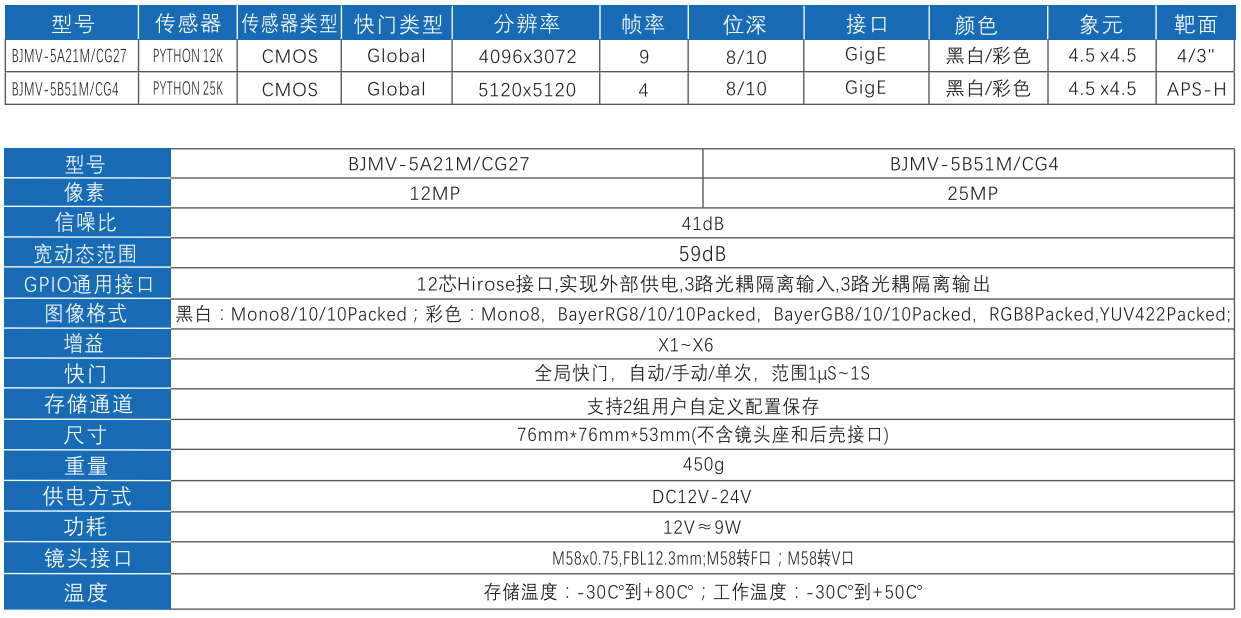 | 型号 | 传感器 | 传感器类型 | 快门类型 | 分辨率 | 帧率 | 位深 | 接口 | 颜色 | 象元 | 靶面 |
|---|---|---|---|---|---|---|---|---|---|---|
| BJMV-5A21M/CG27 | PYTHON 12K | CMOS | Global | 4096x3072 | 9 | 8/10 | GigE | 黑白/彩色 | 4.5 x4.5 | 4/3" |
| BJMV-5B51M/CG4 | PYTHON 25K | CMOS | Global | 5120x5120 | 4 | 8/10 | GigE | 黑白/彩色 | 4.5 x4.5 | APS-H |

| 型号 | BJMV-5A21M/CG27 | BJMV-5B51M/CG4 |
|---|---|---|
| 像素 | 12MP | 25MP |
| 信噪比 | 41dB | |
| 宽动态范围 | 59dB | |
| GPIO通用接口 | 12芯Hirose接口,实现外部供电,3路光耦隔离输入,3路光耦隔离输出 | |
| 图像格式 | 黑白：Mono8/10/10Packed；彩色：Mono8, BayerRG8/10/10Packed, BayerGB8/10/10Packed, RGB8Packed,YUV422Packed; | |
| 增益 | X1~X6 | |
| 快门 | 全局快门，自动/手动/单次，范围1μS~1S | |
| 存储通道 | 支持2组用户自定义配置保存 | |
| 尺寸 | 76mm*76mm*53mm(不含镜头座和后壳接口) | |
| 重量 | 450g | |
| 供电方式 | DC12V-24V | |
| 功耗 | 12V≈9W | |
| 镜头接口 | M58x0.75,FBL12.3mm;M58转F口；M58转V口 | |
| 温度 | 存储温度：-30C°到+80C°；工作温度：-30C°到+50C° | |